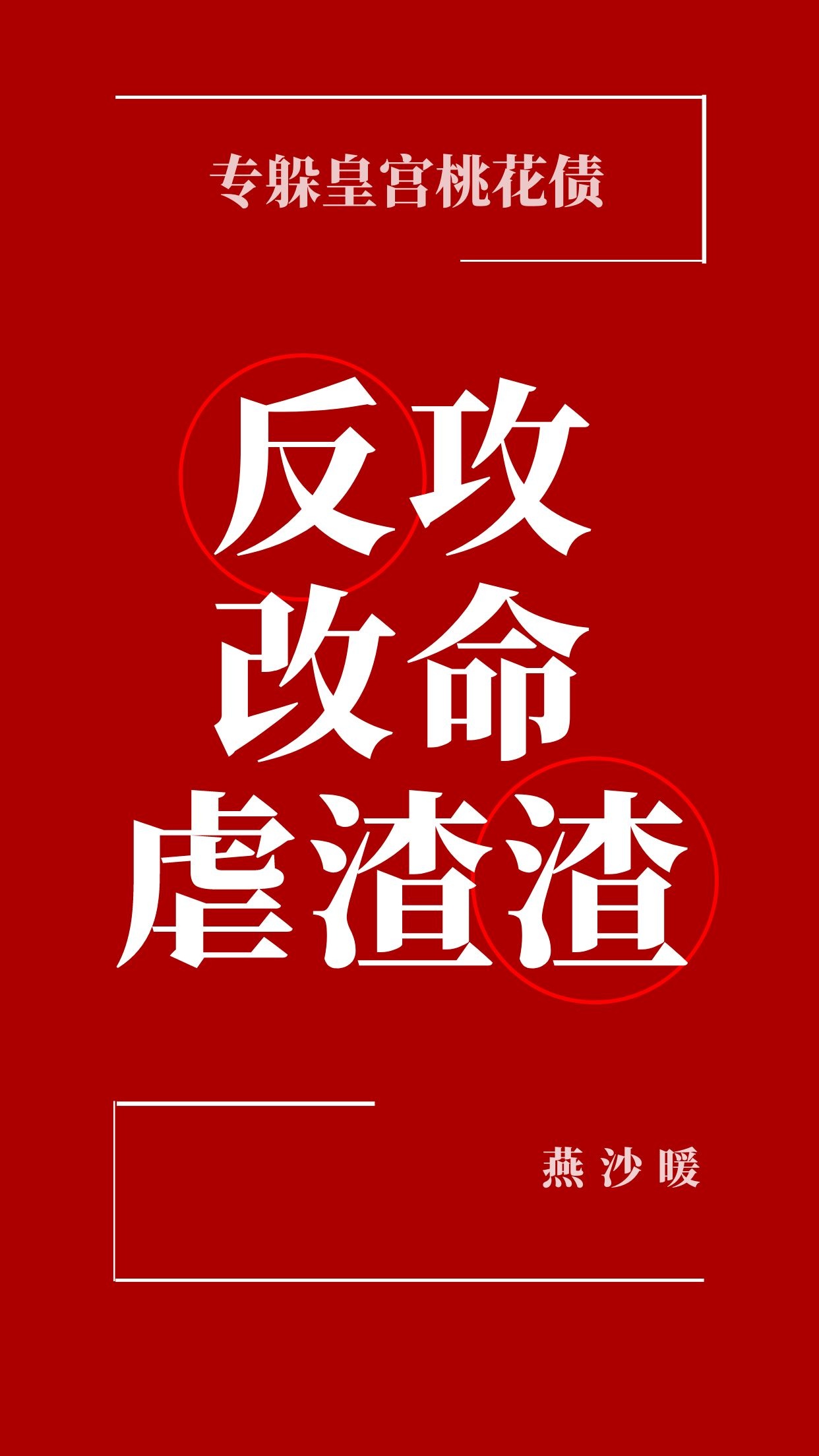 专躲皇宫桃花债

反攻
改命
虐渣渣

燕沙暖